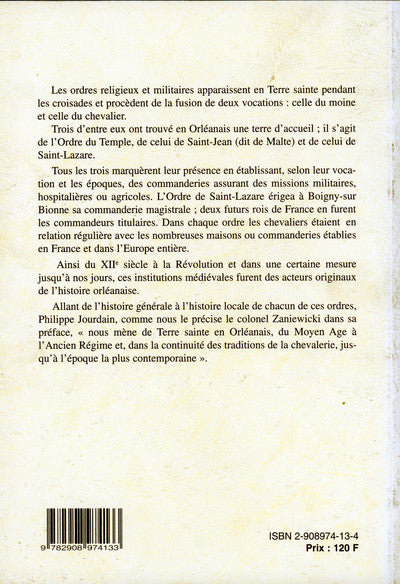 Les ordres religieux et militaires apparaissent en Terre sainte pendant les croisades et procèdent de la fusion de deux vocations : celle du moine et celle du chevalier.

Trois d'entre eux ont trouvé en Orléanais une terre d'accueil ; il s'agit de l'Ordre du Temple, de celui de Saint-Jean (dit de Malte) et de celui de Saint-Lazare.

Tous les trois marquèrent leur présence en établissant, selon leur vocation et les époques, des commanderies assurant des missions militaires, hospitalières ou agricoles. L'Ordre de Saint-Lazare érigea à Boigny-sur Bionne sa commanderie magistrale ; deux futurs rois de France en furent les commandeurs titulaires. Dans chaque ordre les chevaliers étaient en relation régulière avec les nombreuses maisons ou commanderies établies en France et dans l'Europe entière.

Ainsi du XII$^e$ siècle à la Révolution et dans une certaine mesure jusqu'à nos jours, ces institutions médiévales furent des acteurs originaux de l'histoire orléanaise.

Allant de l'histoire générale à l'histoire locale de chacun de ces ordres, Philippe Jourdain, comme nous le précise le colonel Zaniewicki dans sa préface, « nous mène de Terre sainte en Orléanais, du Moyen Age à l'Ancien Régime et, dans la continuité des traditions de la chevalerie, jusqu'à l'époque la plus contemporaine ».

9 782908 974133

ISBN 2-908974-13-4
Prix : 120 F